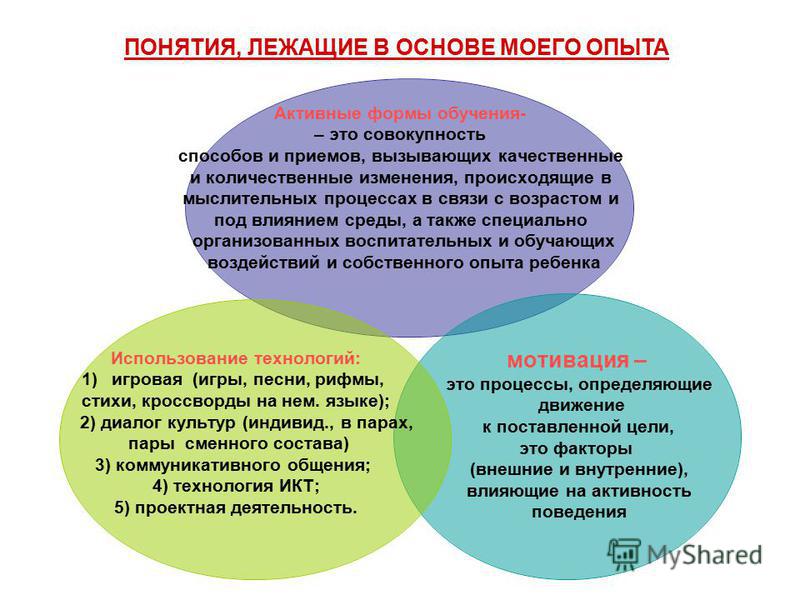 ПОНЯТИЯ, ЛЕЖАЩИЕ В ОСНОВЕ МОЕГО ОПЫТА

Активные формы обучения- – это совокупность способов и приемов, вызывающих качественные и количественные изменения, происходящие в мыслительных процессах в связи с возрастом и под влиянием среды, а также специально организованных воспитательных и обучающих воздействий и собственного опыта ребенка

Использование технологий:
1) игровая (игры, песни, рифмы, стихи, кроссворды на нем. языке);
2) диалог культур (индивид., в парах, пары сменного состава)
3) коммуникативного общения;
4) технология ИКТ;
5) проектная деятельность.

мотивация – это процессы, определяющие движение к поставленной цели, это факторы (внешние и внутренние), влияющие на активность поведения

MyShared